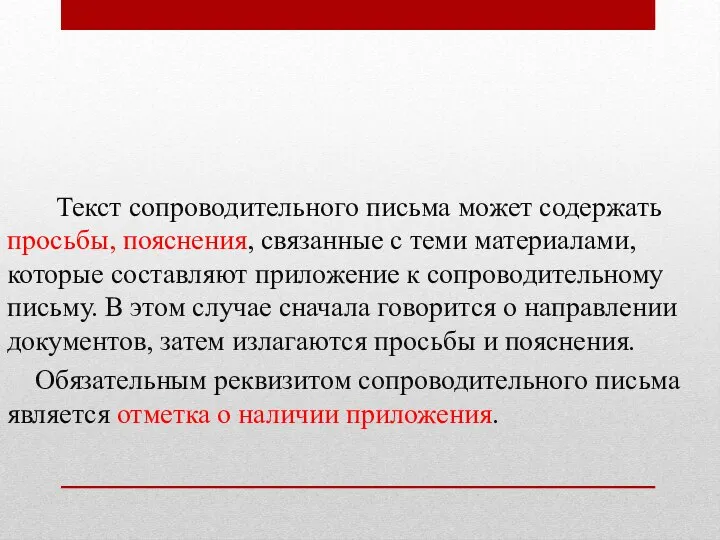 Текст сопроводительного письма может содержать просьбы, пояснения, связанные с теми материалами, которые составляют приложение к сопроводительному письму. В этом случае сначала говорится о направлении документов, затем излагаются просьбы и пояснения.

Обязательным реквизитом сопроводительного письма является отметка о наличии приложения.